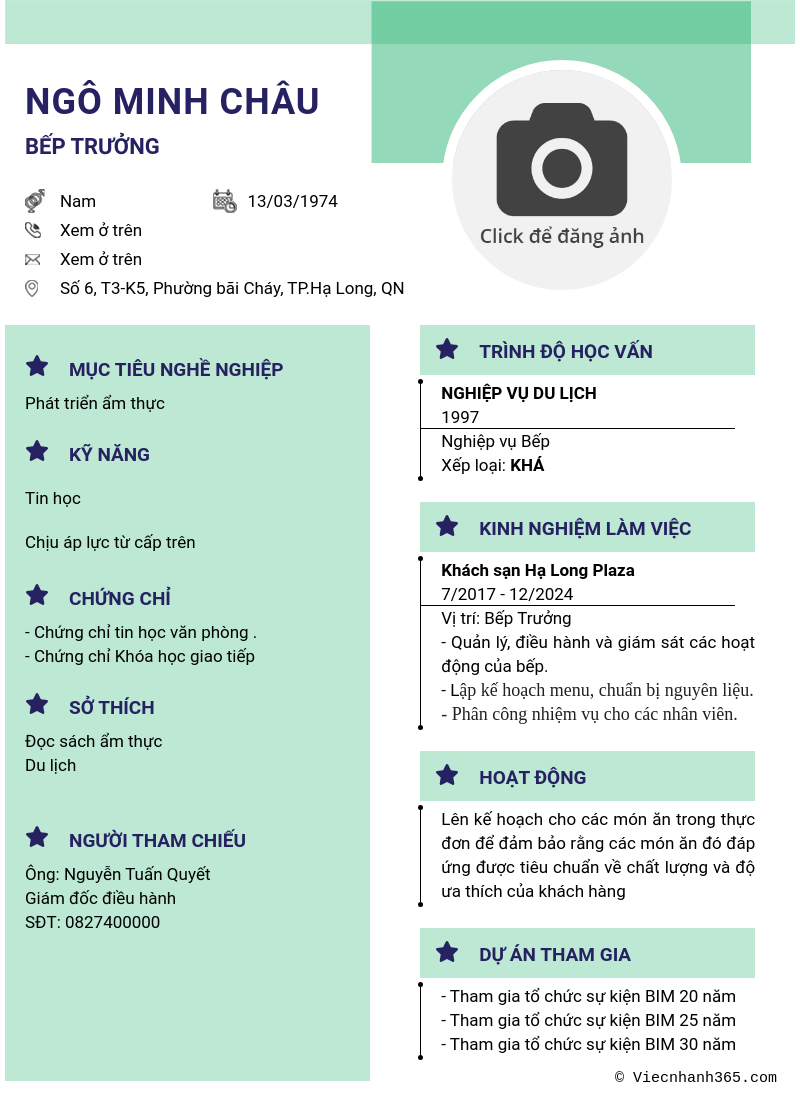 NGÔ MINH CHÂU

BẾP TRƯỞNG

Nam

13/03/1974

Xem ở trên

Xem ở trên

Số 6, T3-K5, Phường bãi Cháy, TP.Hạ Long, QN

Click để đăng ảnh

MỤC TIÊU NGHỀ NGHIỆP

Phát triển ẩm thực

KỸ NĂNG

Tin học

Chịu áp lực từ cấp trên

CHỨNG CHỈ

- Chứng chỉ tin học văn phòng .
- Chứng chỉ Khóa học giao tiếp

SỞ THÍCH

Đọc sách ẩm thực
Du lịch

NGƯỜI THAM CHIẾU

Ông: Nguyễn Tuấn Quyết
Giám đốc điều hành
SĐT: 0827400000

TRÌNH ĐỘ HỌC VẤN

NGHIỆP VỤ DU LỊCH
1997
Nghiệp vụ Bếp
Xếp loại: KHÁ

KINH NGHIỆM LÀM VIỆC

Khách sạn Hạ Long Plaza
7/2017 - 12/2024
Vị trí: Bếp Trưởng
- Quản lý, điều hành và giám sát các hoạt động của bếp.
- Lập kế hoạch menu, chuẩn bị nguyên liệu.
- Phân công nhiệm vụ cho các nhân viên.

HOẠT ĐỘNG

Lên kế hoạch cho các món ăn trong thực đơn để đảm bảo rằng các món ăn đó đáp ứng được tiêu chuẩn về chất lượng và độ ưa thích của khách hàng

DỰ ÁN THAM GIA

- Tham gia tổ chức sự kiện BIM 20 năm
- Tham gia tổ chức sự kiện BIM 25 năm
- Tham gia tổ chức sự kiện BIM 30 năm

© Viecnhanh365.com